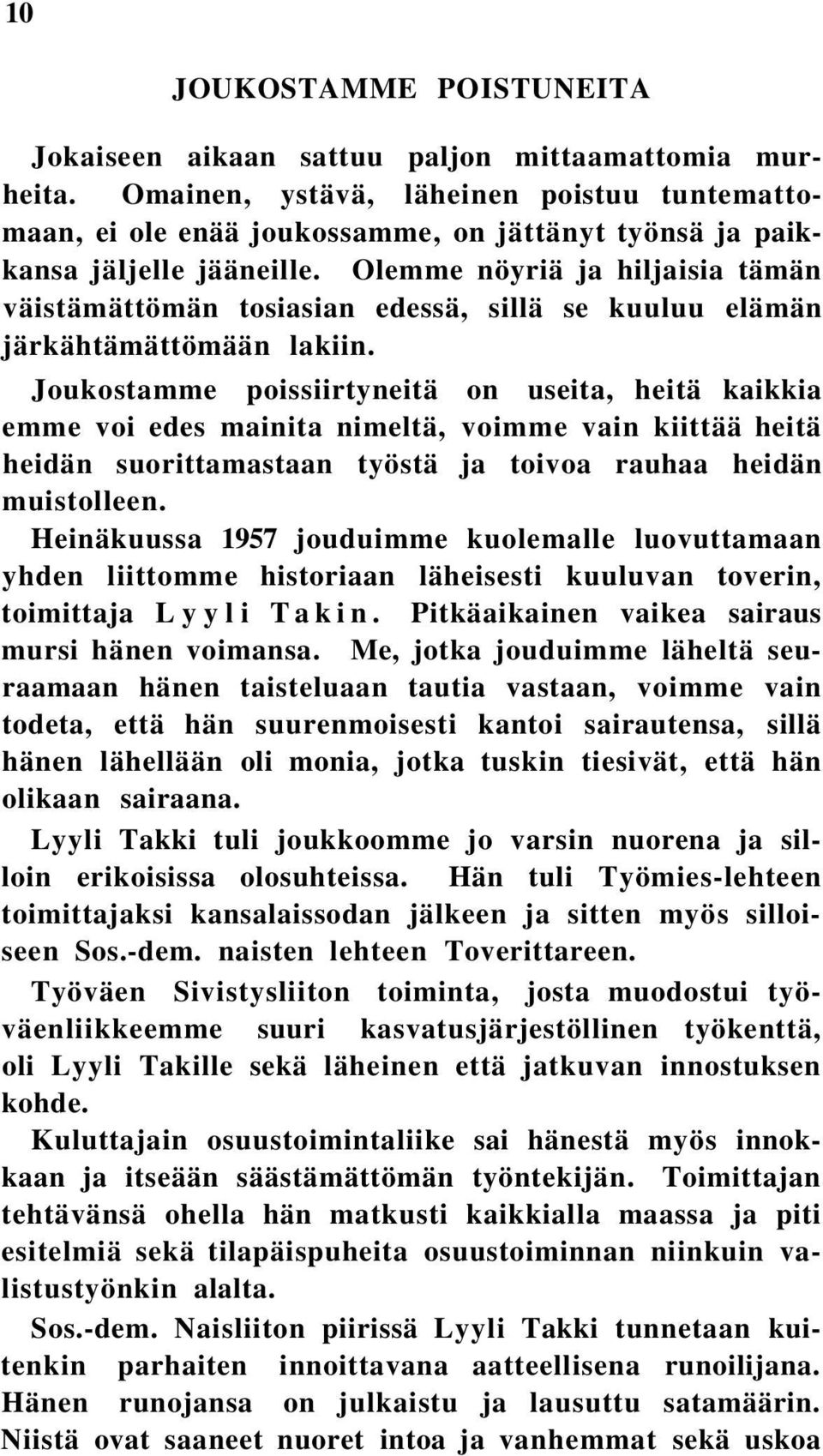 10

JOUKOSTAMME POISTUNEITA

Jokaiseen aikaan sattuu paljon mittaamattomia murheita. Omainen, ystävä, läheinen poistuu tuntemattomaan, ei ole enää joukossamme, on jättänyt työnsä ja paikkansa jäljelle jääneille. Olemme nöyriä ja hiljaisia tämän väistämättömän tosiasian edessä, sillä se kuuluu elämän järkähtämättömään lakiin.

Joukostamme poissiirtyneitä on useita, heitä kaikkia emme voi edes mainita nimeltä, voimme vain kiittää heitä heidän suorittamastaan työstä ja toivoa rauhaa heidän muistolleen.

Heinäkuussa 1957 jouduimme kuolemalle luovuttamaan yhden liittomme historiaan läheisesti kuuluvan toverin, toimittaja Lyyli Takin. Pitkäaikainen vaikea sairaus mursi hänen voimansa. Me, jotka jouduimme läheltä seuraamaan hänen taisteluaan tautia vastaan, voimme vain todeta, että hän suurenmoisesti kantoi sairautensa, sillä hänen lähellään oli monia, jotka tuskin tiesivät, että hän olikaan sairaana.

Lyyli Takki tuli joukkoomme jo varsin nuorena ja silloin erikoisissa olosuhteissa. Hän tuli Työmies-lehteen toimittajaksi kansalaissodan jälkeen ja sitten myös silloiseen Sos.-dem. naisten lehteen Toverittareen.

Työväen Sivistysliiton toiminta, josta muodostui työväenliikkeemme suuri kasvatusjärjestöllinen työkenttä, oli Lyyli Takille sekä läheinen että jatkuvan innostuksen kohde.

Kuluttajain osuustoimintaliike sai hänestä myös innokkaan ja itseään säästämättömän työntekijän. Toimittajan tehtävänsä ohella hän matkusti kaikkialla maassa ja piti esitelmiä sekä tilapäispuheita osuustoiminnan niinkuin valistustyönkin alalta.

Sos.-dem. Naisliiton piirissä Lyyli Takki tunnetaan kuitenkin parhaiten innoittavana aatteellisena runoilijana. Hänen runojansa on julkaistu ja lausuttu satamäärin. Niistä ovat saaneet nuoret intoa ja vanhemmat sekä uskoa